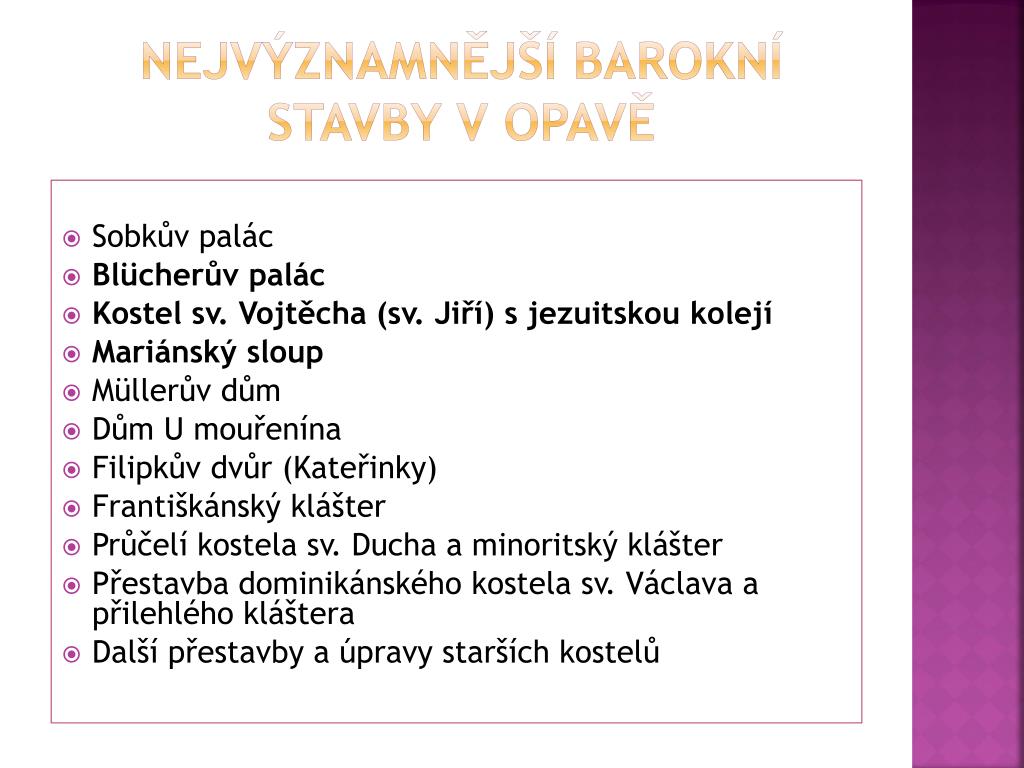 NEJVÝZNAMNĚJŠÍ BAROKNÍ STAVBY V OPAVĚ

Sobkův palác
Blücherův palác
Kostel sv. Vojtěcha (sv. Jiří) s jezuitskou kolejí
Mariánský sloup
Müllerův dům
Dům U mouřenína
Filipkův dvůr (Kateřinky)
Františkánský klášter
Průčelí kostela sv. Ducha a minoritský klášter
Přestavba dominikánského kostela sv. Václava a přilehlého kláštera
Další přestavby a úpravy starších kostelů